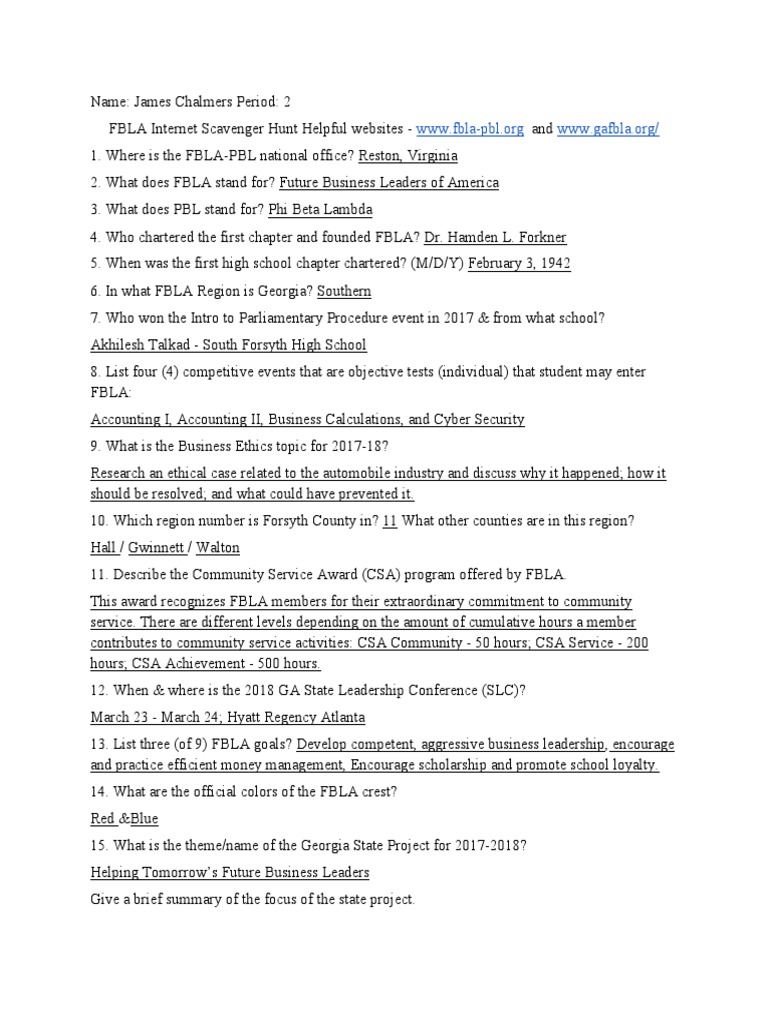 Name: James Chalmers Period: 2

FBLA Internet Scavenger Hunt Helpful websites - www.fbla-pbl.org and www.gafbla.org/

1. Where is the FBLA-PBL national office? Reston, Virginia

2. What does FBLA stand for? Future Business Leaders of America

3. What does PBL stand for? Phi Beta Lambda

4. Who chartered the first chapter and founded FBLA? Dr. Hamden L. Forkner

5. When was the first high school chapter chartered? (M/D/Y) February 3, 1942

6. In what FBLA Region is Georgia? Southern

7. Who won the Intro to Parliamentary Procedure event in 2017 & from what school?

Akhilesh Talkad - South Forsyth High School

8. List four (4) competitive events that are objective tests (individual) that student may enter FBLA:

Accounting I, Accounting II, Business Calculations, and Cyber Security

9. What is the Business Ethics topic for 2017-18?

Research an ethical case related to the automobile industry and discuss why it happened; how it should be resolved; and what could have prevented it.

10. Which region number is Forsyth County in? 11 What other counties are in this region?

Hall / Gwinnett / Walton

11. Describe the Community Service Award (CSA) program offered by FBLA.

This award recognizes FBLA members for their extraordinary commitment to community service. There are different levels depending on the amount of cumulative hours a member contributes to community service activities: CSA Community - 50 hours; CSA Service - 200 hours; CSA Achievement - 500 hours.

12. When & where is the 2018 GA State Leadership Conference (SLC)?

March 23 - March 24; Hyatt Regency Atlanta

13. List three (of 9) FBLA goals? Develop competent, aggressive business leadership, encourage and practice efficient money management, Encourage scholarship and promote school loyalty.

14. What are the official colors of the FBLA crest?

Red &Blue

15. What is the theme/name of the Georgia State Project for 2017-2018?

Helping Tomorrow's Future Business Leaders

Give a brief summary of the focus of the state project.